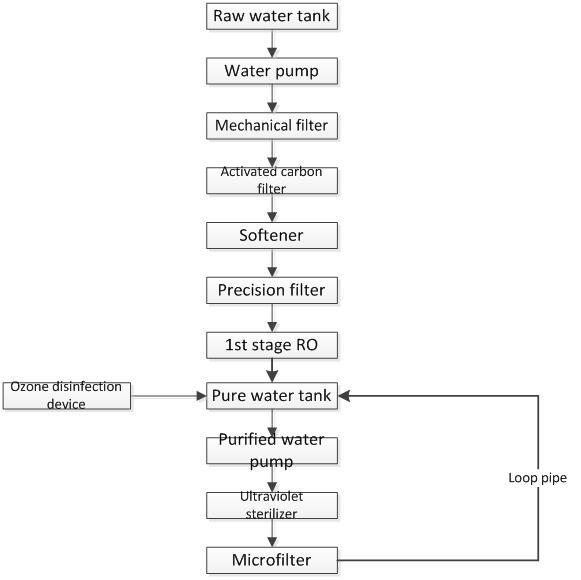 Raw water tank

Water pump

Mechanical filter

Activated carbon filter

Softener

Precision filter

1st stage RO

Ozone disinfection device

Pure water tank

Purified water pump

Ultraviolet sterilizer

Microfilter

Loop pipe